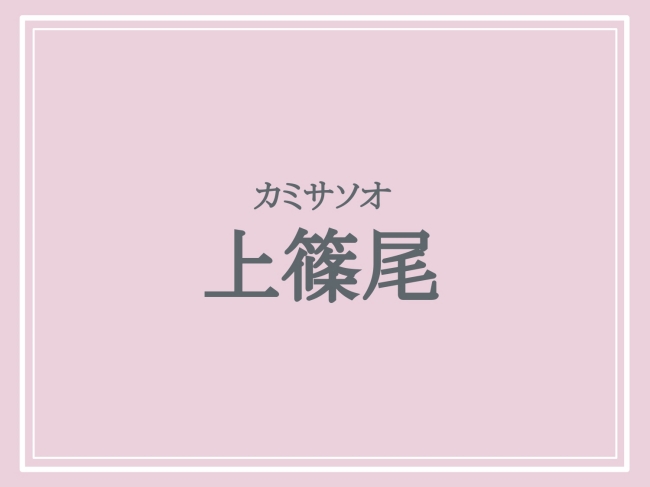 カミサソオ
上篠尾